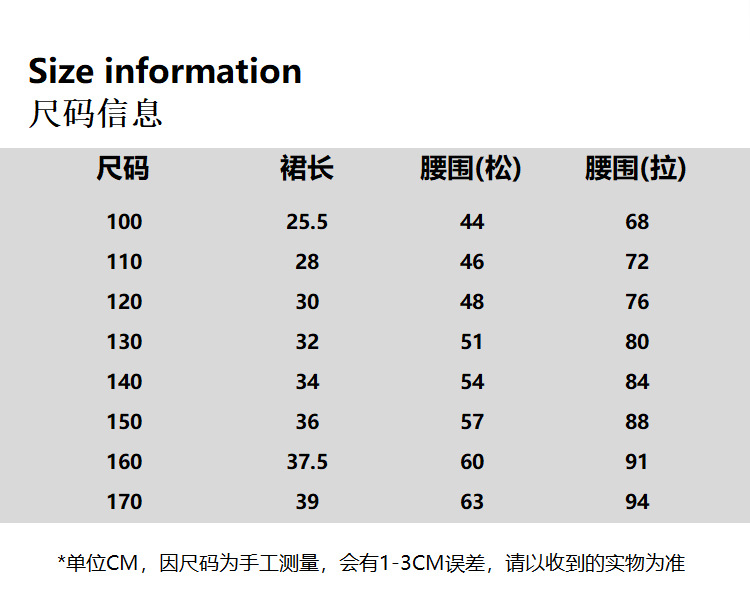 Size information
尺码信息

| 尺码 | 裙长 | 腰围(松) | 腰围(拉) |
|---|---|---|---|
| 100 | 25.5 | 44 | 68 |
| 110 | 28 | 46 | 72 |
| 120 | 30 | 48 | 76 |
| 130 | 32 | 51 | 80 |
| 140 | 34 | 54 | 84 |
| 150 | 36 | 57 | 88 |
| 160 | 37.5 | 60 | 91 |
| 170 | 39 | 63 | 94 |

*单位CM，因尺码为手工测量，会有1-3CM误差，请以收到的实物为准